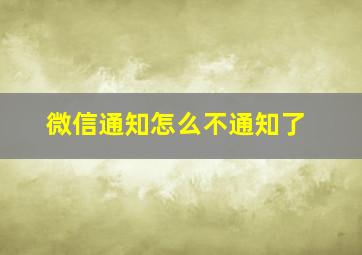 微信通知怎么不通知了